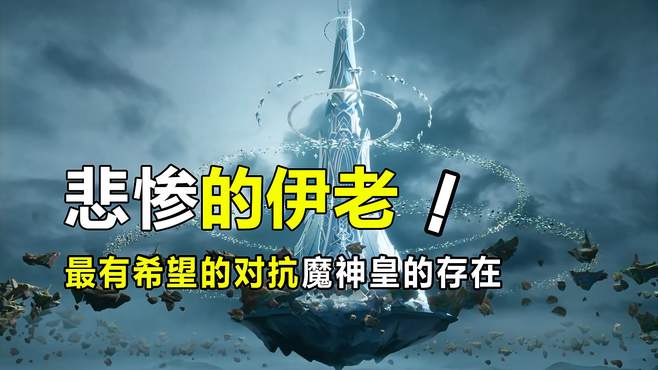 悲惨的伊老！

最有希望的对抗魔神皇的存在